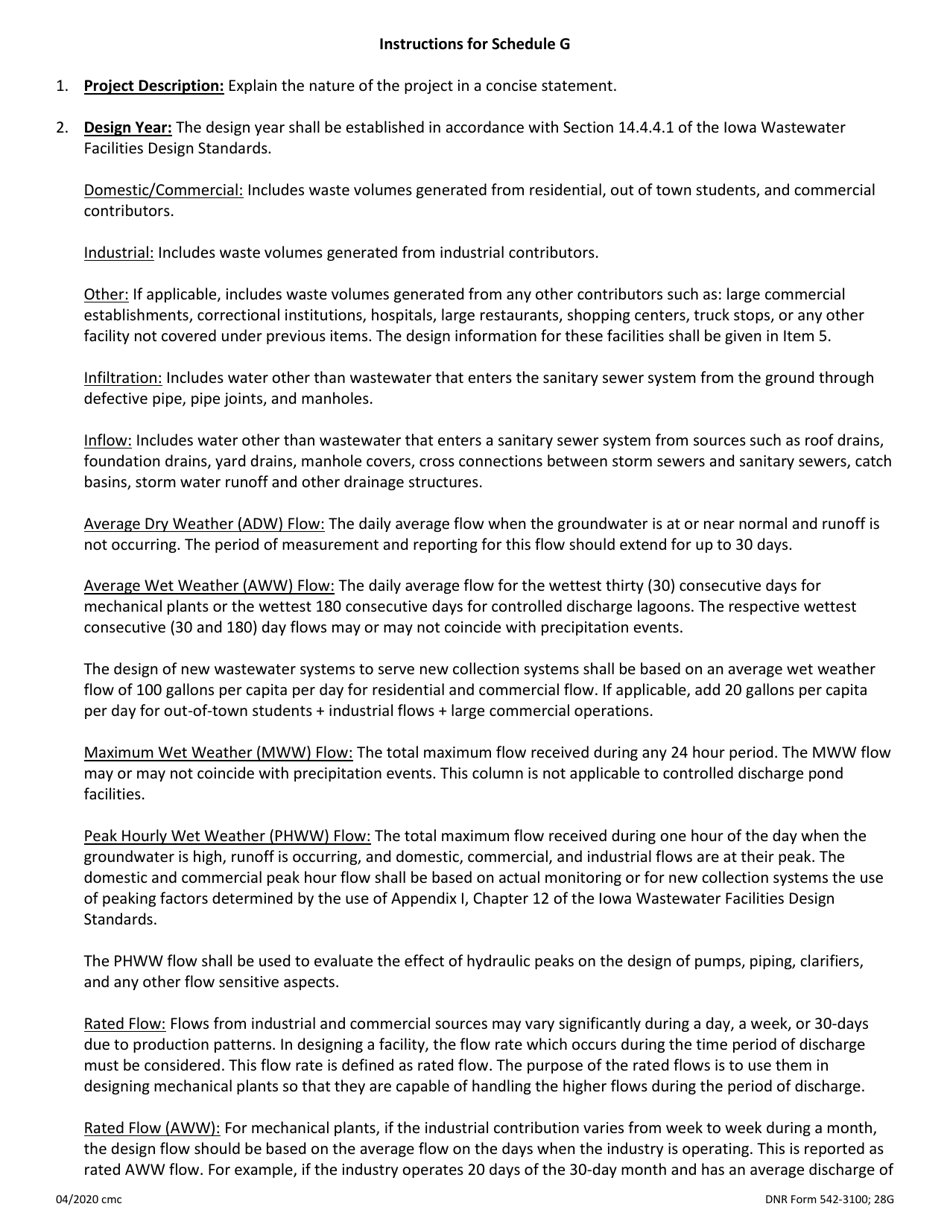 Instructions for Schedule G

1. Project Description: Explain the nature of the project in a concise statement.

2. Design Year: The design year shall be established in accordance with Section 14.4.4.1 of the Iowa Wastewater Facilities Design Standards.

Domestic/Commercial: Includes waste volumes generated from residential, out of town students, and commercial contributors.

Industrial: Includes waste volumes generated from industrial contributors.

Other: If applicable, includes waste volumes generated from any other contributors such as: large commercial establishments, correctional institutions, hospitals, large restaurants, shopping centers, truck stops, or any other facility not covered under previous items. The design information for these facilities shall be given in Item 5.

Infiltration: Includes water other than wastewater that enters the sanitary sewer system from the ground through defective pipe, pipe joints, and manholes.

Inflow: Includes water other than wastewater that enters a sanitary sewer system from sources such as roof drains, foundation drains, yard drains, manhole covers, cross connections between storm sewers and sanitary sewers, catch basins, storm water runoff and other drainage structures.

Average Dry Weather (ADW) Flow: The daily average flow when the groundwater is at or near normal and runoff is not occurring. The period of measurement and reporting for this flow should extend for up to 30 days.

Average Wet Weather (AWW) Flow: The daily average flow for the wettest thirty (30) consecutive days for mechanical plants or the wettest 180 consecutive days for controlled discharge lagoons. The respective wettest consecutive (30 and 180) day flows may or may not coincide with precipitation events.

The design of new wastewater systems to serve new collection systems shall be based on an average wet weather flow of 100 gallons per capita per day for residential and commercial flow. If applicable, add 20 gallons per capita per day for out-of-town students + industrial flows + large commercial operations.

Maximum Wet Weather (MWW) Flow: The total maximum flow received during any 24 hour period. The MWW flow may or may not coincide with precipitation events. This column is not applicable to controlled discharge pond facilities.

Peak Hourly Wet Weather (PHWW) Flow: The total maximum flow received during one hour of the day when the groundwater is high, runoff is occurring, and domestic, commercial, and industrial flows are at their peak. The domestic and commercial peak hour flow shall be based on actual monitoring or for new collection systems the use of peaking factors determined by the use of Appendix I, Chapter 12 of the Iowa Wastewater Facilities Design Standards.

The PHWW flow shall be used to evaluate the effect of hydraulic peaks on the design of pumps, piping, clarifiers, and any other flow sensitive aspects.

Rated Flow: Flows from industrial and commercial sources may vary significantly during a day, a week, or 30-days due to production patterns. In designing a facility, the flow rate which occurs during the time period of discharge must be considered. This flow rate is defined as rated flow. The purpose of the rated flows is to use them in designing mechanical plants so that they are capable of handling the higher flows during the period of discharge.

Rated Flow (AWW): For mechanical plants, if the industrial contribution varies from week to week during a month, the design flow should be based on the average flow on the days when the industry is operating. This is reported as rated AWW flow. For example, if the industry operates 20 days of the 30-day month and has an average discharge of

04/2020 cmc

DNR Form 542-3100; 28G